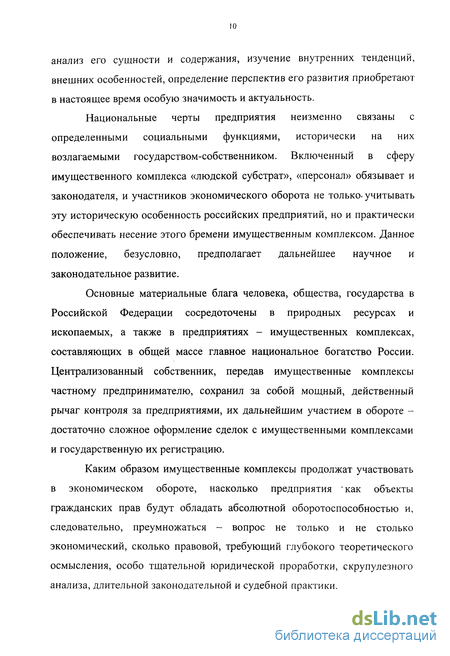 10

анализ его сущности и содержания, изучение внутренних тенденций, внешних особенностей, определение перспектив его развития приобретают в настоящее время особую значимость и актуальность.

Национальные черты предприятия неизменно связаны с определенными социальными функциями, исторически на них возлагаемыми государством-собственником. Включенный в сферу имущественного комплекса «людской субстрат», «персонал» обязывает и законодателя, и участников экономического оборота не только учитывать эту историческую особенность российских предприятий, но и практически обеспечивать несение этого бремени имущественным комплексом. Данное положение, безусловно, предполагает дальнейшее научное и законодательное развитие.

Основные материальные блага человека, общества, государства в Российской Федерации сосредоточены в природных ресурсах и ископаемых, а также в предприятиях – имущественных комплексах, составляющих в общей массе главное национальное богатство России. Централизованный собственник, передав имущественные комплексы частному предпринимателю, сохранил за собой мощный, действенный рычаг контроля за предприятиями, их дальнейшим участием в обороте – достаточно сложное оформление сделок с имущественными комплексами и государственную их регистрацию.

Каким образом имущественные комплексы продолжат участвовать в экономическом обороте, насколько предприятия как объекты гражданских прав будут обладать абсолютной оборотоспособностью и, следовательно, преумножаться – вопрос не только и не столько экономический, сколько правовой, требующий глубокого теоретического осмысления, особо тщательной юридической проработки, скрупулезного анализа, длительной законодательной и судебной практики.

dsLib.net
библиотека диссертаций